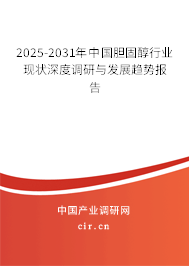 2025-2031年中国胆固醇行业现状深度调研与发展趋势报告

中国产业调研网
cir.cn